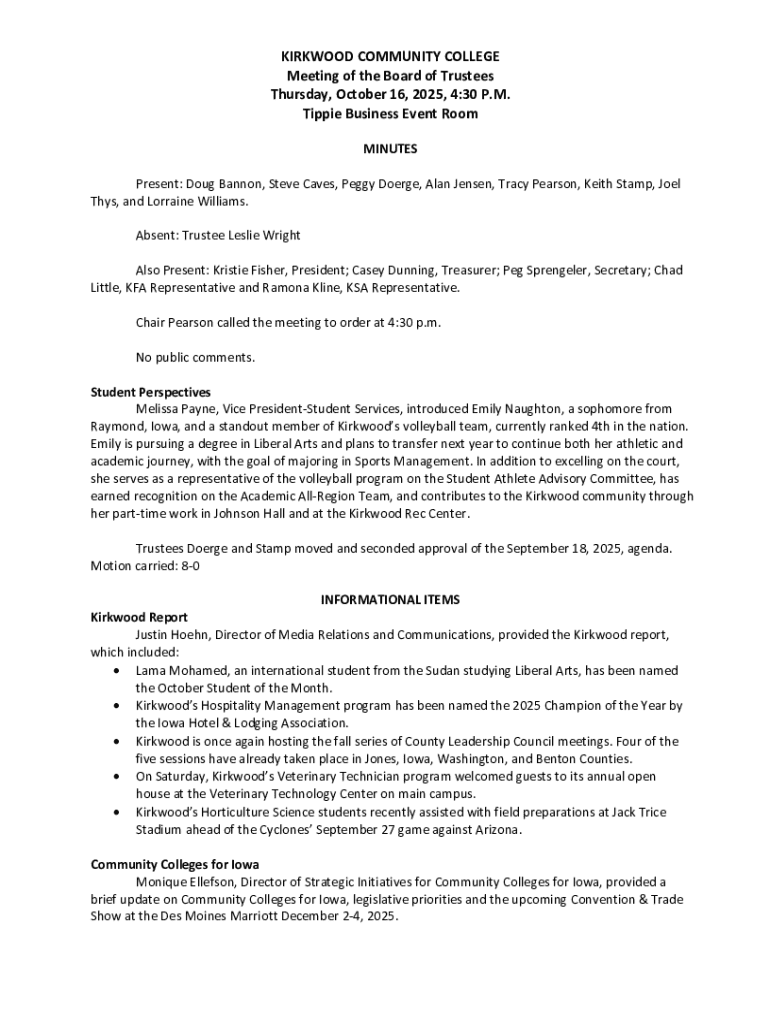 KIRKWOOD COMMUNITY COLLEGE
Meeting of the Board of Trustees
Thursday, October 16, 2025, 4:30 P.M.
Tippie Business Event Room

MINUTES

Present: Doug Bannon, Steve Caves, Peggy Doerge, Alan Jensen, Tracy Pearson, Keith Stamp, Joel Thys, and Lorraine Williams.

Absent: Trustee Leslie Wright

Also Present: Kristie Fisher, President; Casey Dunning, Treasurer; Peg Sprengeler, Secretary; Chad Little, KFA Representative and Ramona Kline, KSA Representative.

Chair Pearson called the meeting to order at 4:30 p.m.

No public comments.

Student Perspectives
Melissa Payne, Vice President-Student Services, introduced Emily Naughton, a sophomore from Raymond, Iowa, and a standout member of Kirkwood's volleyball team, currently ranked 4th in the nation. Emily is pursuing a degree in Liberal Arts and plans to transfer next year to continue both her athletic and academic journey, with the goal of majoring in Sports Management. In addition to excelling on the court, she serves as a representative of the volleyball program on the Student Athlete Advisory Committee, has earned recognition on the Academic All-Region Team, and contributes to the Kirkwood community through her part-time work in Johnson Hall and at the Kirkwood Rec Center.

Trustees Doerge and Stamp moved and seconded approval of the September 18, 2025, agenda. Motion carried: 8-0

INFORMATIONAL ITEMS
Kirkwood Report
Justin Hoehn, Director of Media Relations and Communications, provided the Kirkwood report, which included:
• Lama Mohamed, an international student from the Sudan studying Liberal Arts, has been named the October Student of the Month.
• Kirkwood's Hospitality Management program has been named the 2025 Champion of the Year by the Iowa Hotel & Lodging Association.
• Kirkwood is once again hosting the fall series of County Leadership Council meetings. Four of the five sessions have already taken place in Jones, Iowa, Washington, and Benton Counties.
• On Saturday, Kirkwood's Veterinary Technician program welcomed guests to its annual open house at the Veterinary Technology Center on main campus.
• Kirkwood's Horticulture Science students recently assisted with field preparations at Jack Trice Stadium ahead of the Cyclones' September 27 game against Arizona.

Community Colleges for Iowa
Monique Ellefson, Director of Strategic Initiatives for Community Colleges for Iowa, provided a brief update on Community Colleges for Iowa, legislative priorities and the upcoming Convention & Trade Show at the Des Moines Marriott December 2-4, 2025.